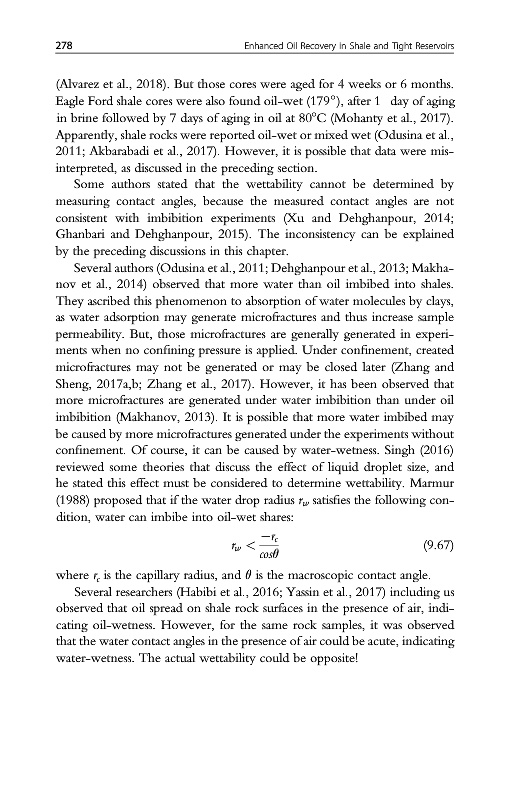 278 Enhanced Oil Recovery in Shale and Tight Reservoirs

(Alvarez et al., 2018). But those cores were aged for 4 weeks or 6 months. Eagle Ford shale cores were also found oil-wet (179°), after 1 day of aging in brine followed by 7 days of aging in oil at 80°C (Mohanty et al., 2017). Apparently, shale rocks were reported oil-wet or mixed wet (Odusina et al., 2011; Akbarabadi et al., 2017). However, it is possible that data were misinterpreted, as discussed in the preceding section.

Some authors stated that the wettability cannot be determined by measuring contact angles, because the measured contact angles are not consistent with imbibition experiments (Xu and Dehghanpour, 2014; Ghanbari and Dehghanpour, 2015). The inconsistency can be explained by the preceding discussions in this chapter.

Several authors (Odusina et al., 2011; Dehghanpour et al., 2013; Makhanov et al., 2014) observed that more water than oil imbibed into shales. They ascribed this phenomenon to absorption of water molecules by clays, as water adsorption may generate microfractures and thus increase sample permeability. But, those microfractures are generally generated in experiments when no confining pressure is applied. Under confinement, created microfractures may not be generated or may be closed later (Zhang and Sheng, 2017a,b; Zhang et al., 2017). However, it has been observed that more microfractures are generated under water imbibition than under oil imbibition (Makhanov, 2013). It is possible that more water imbibed may be caused by more microfractures generated under the experiments without confinement. Of course, it can be caused by water-wetness. Singh (2016) reviewed some theories that discuss the effect of liquid droplet size, and he stated this effect must be considered to determine wettability. Marmur (1988) proposed that if the water drop radius $r_w$ satisfies the following condition, water can imbibe into oil-wet shares:

$r_w < \frac{-r_c}{cos\theta}$ (9.67)

where $r_c$ is the capillary radius, and $\theta$ is the macroscopic contact angle.

Several researchers (Habibi et al., 2016; Yassin et al., 2017) including us observed that oil spread on shale rock surfaces in the presence of air, indicating oil-wetness. However, for the same rock samples, it was observed that the water contact angles in the presence of air could be acute, indicating water-wetness. The actual wettability could be opposite!